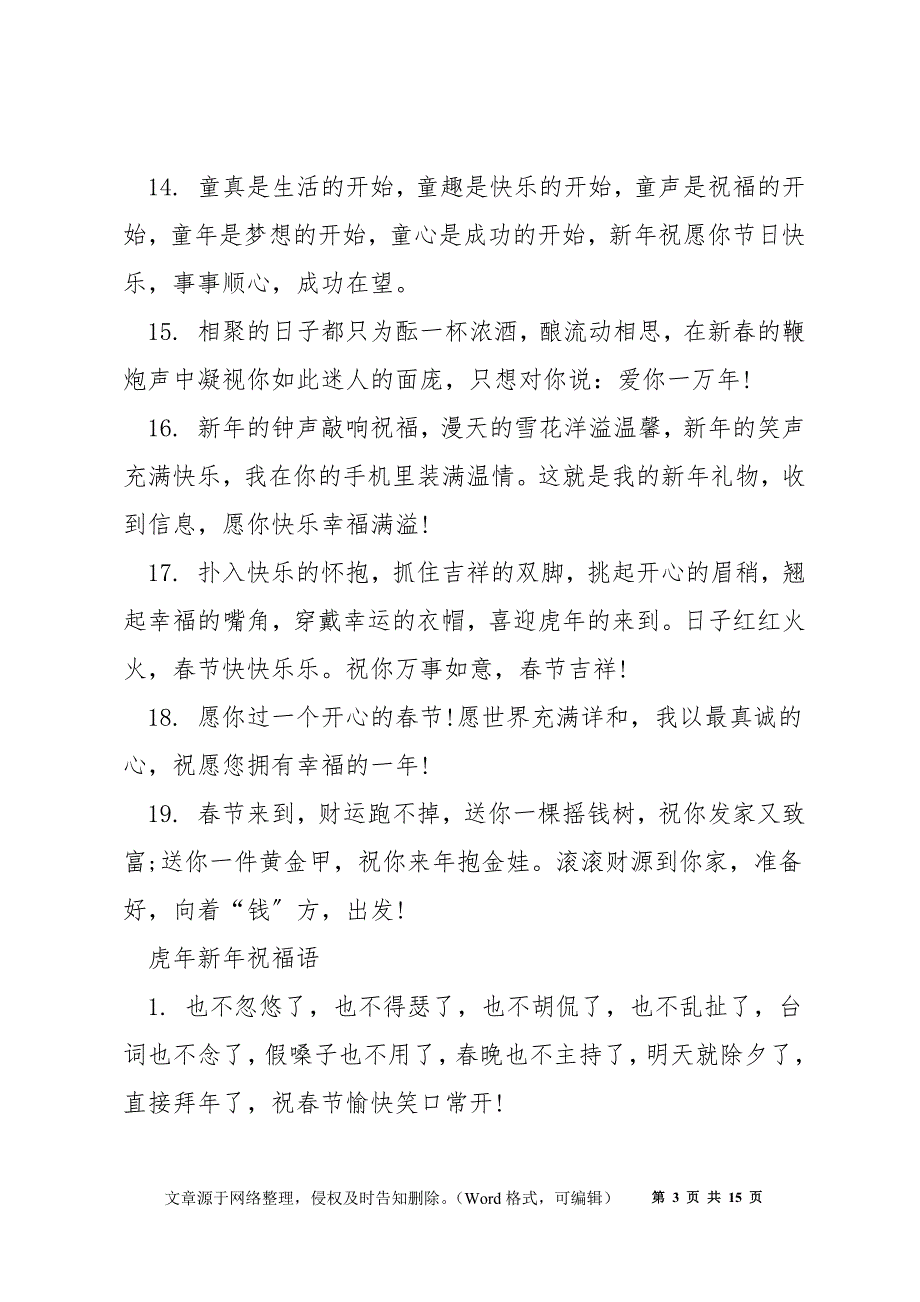 14. 童真是生活的开始，童趣是快乐的开始，童声是祝福的开始，童年是梦想的开始，童心是成功的开始，新年祝愿你节日快乐，事事顺心，成功在望。

15. 相聚的日子都只为酝一杯浓酒，酿流动相思，在新春的鞭炮声中凝视你如此迷人的面庞，只想对你说：爱你一万年!

16. 新年的钟声敲响祝福，漫天的雪花洋溢温馨，新年的笑声充满快乐，我在你的手机里装满温情。这就是我的新年礼物，收到信息，愿你快乐幸福满溢!

17. 扑入快乐的怀抱，抓住吉祥的双脚，挑起开心的眉稍，翘起幸福的嘴角，穿戴幸运的衣帽，喜迎虎年的来到。日子红红火火，春节快快乐乐。祝你万事如意，春节吉祥!

18. 愿你过一个开心的春节!愿世界充满详和，我以最真诚的心，祝愿您拥有幸福的一年!

19. 春节来到，财运跑不掉，送你一棵摇钱树，祝你发家又致富;送你一件黄金甲，祝你来年抱金娃。滚滚财源到你家，准备好，向着“钱”方，出发!

虎年新年祝福语

1. 也不忽悠了，也不得瑟了，也不胡侃了，也不乱扯了，台词也不念了，假嗓子也不用了，春晚也不主持了，明天就除夕了，直接拜年了，祝春节愉快笑口常开!

文章源于网络整理，侵权及时告知删除。（Word 格式，可编辑） 第 3 页 共 15 页